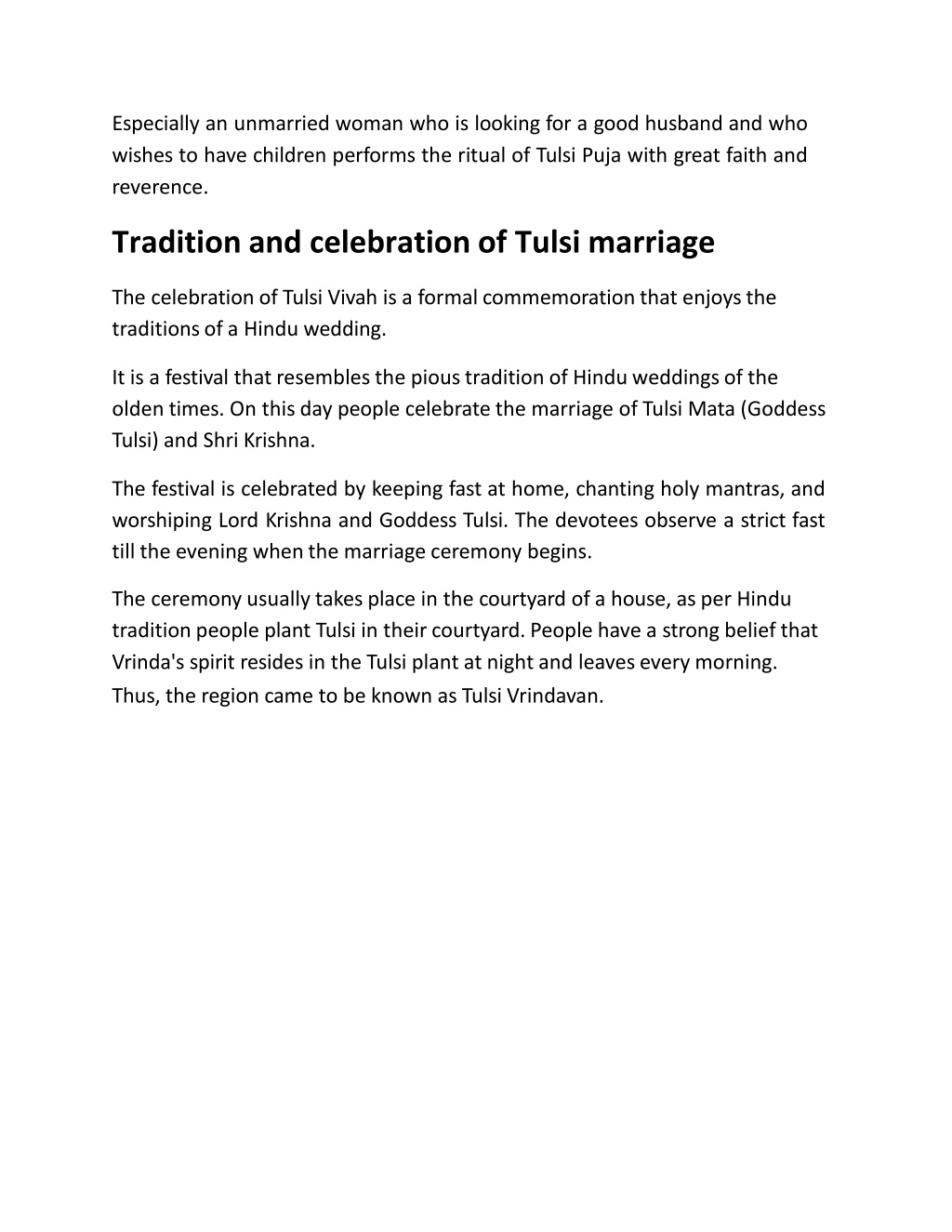 Especially an unmarried woman who is looking for a good husband and who wishes to have children performs the ritual of Tulsi Puja with great faith and reverence.

Tradition and celebration of Tulsi marriage

The celebration of Tulsi Vivah is a formal commemoration that enjoys the traditions of a Hindu wedding.

It is a festival that resembles the pious tradition of Hindu weddings of the olden times. On this day people celebrate the marriage of Tulsi Mata (Goddess Tulsi) and Shri Krishna.

The festival is celebrated by keeping fast at home, chanting holy mantras, and worshiping Lord Krishna and Goddess Tulsi. The devotees observe a strict fast till the evening when the marriage ceremony begins.

The ceremony usually takes place in the courtyard of a house, as per Hindu tradition people plant Tulsi in their courtyard. People have a strong belief that Vrinda's spirit resides in the Tulsi plant at night and leaves every morning. Thus, the region came to be known as Tulsi Vrindavan.